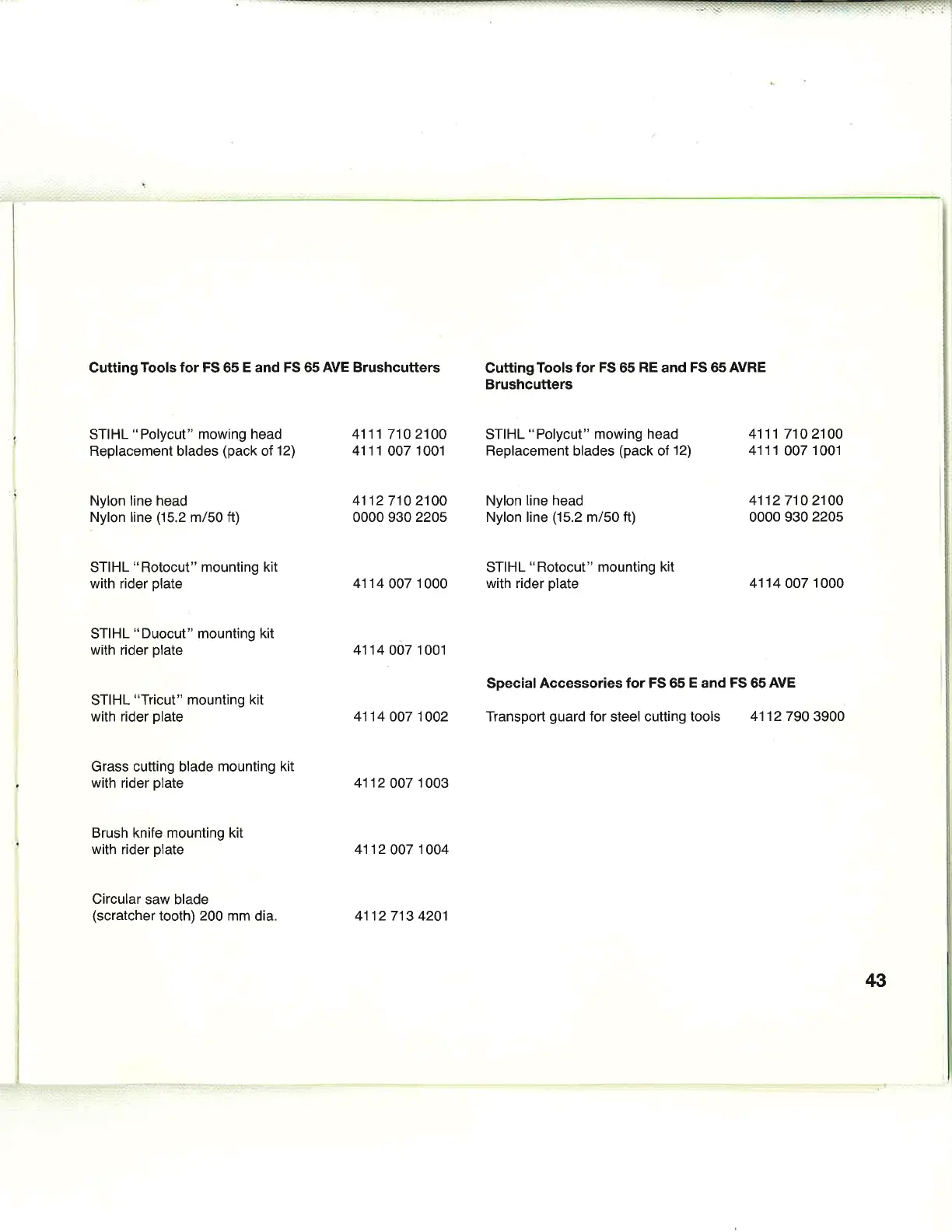 Cutting Tools for FS 65 E and FS 65 AVE Brushcutters

STIHL "Polycut" mowing head 4111 710 2100
Replacement blades (pack of 12) 4111 007 1001

Nylon line head 4112 710 2100
Nylon line (15.2 m/50 ft) 0000 930 2205

STIHL "Rotocut" mounting kit with rider plate 4114 007 1000

STIHL "Duocut" mounting kit with rider plate 4114 007 1001

STIHL "Tricut" mounting kit with rider plate 4114 007 1002

Grass cutting blade mounting kit with rider plate 4112 007 1003

Brush knife mounting kit with rider plate 4112 007 1004

Circular saw blade (scratcher tooth) 200 mm dia. 4112 713 4201

Cutting Tools for FS 65 RE and FS 65 AVRE Brushcutters

STIHL "Polycut" mowing head 4111 710 2100
Replacement blades (pack of 12) 4111 007 1001

Nylon line head 4112 710 2100
Nylon line (15.2 m/50 ft) 0000 930 2205

STIHL "Rotocut" mounting kit with rider plate 4114 007 1000

Special Accessories for FS 65 E and FS 65 AVE

Transport guard for steel cutting tools 4112 790 3900

43